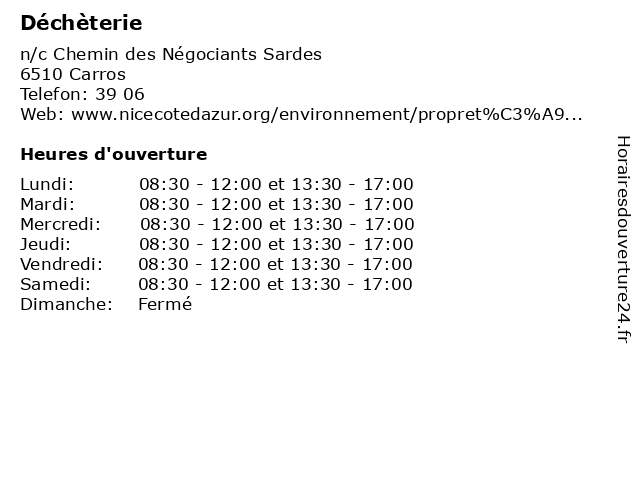 Déchèterie

n/c Chemin des Négociants Sardes
6510 Carros
Telefon: 39 06
Web: www.nicecotedazur.org/environnement/propret%C3%A9...

Heures d'ouverture

| | |
|---|---|
| Lundi: | 08:30 - 12:00 et 13:30 - 17:00 |
| Mardi: | 08:30 - 12:00 et 13:30 - 17:00 |
| Mercredi: | 08:30 - 12:00 et 13:30 - 17:00 |
| Jeudi: | 08:30 - 12:00 et 13:30 - 17:00 |
| Vendredi: | 08:30 - 12:00 et 13:30 - 17:00 |
| Samedi: | 08:30 - 12:00 et 13:30 - 17:00 |
| Dimanche: | Fermé |

Horairesdouverture24.fr